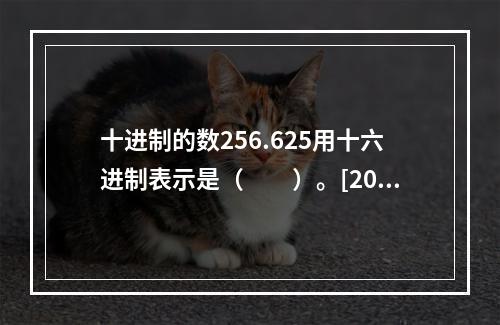 十进制的数256.625用十六进制表示是（　　）。[20...